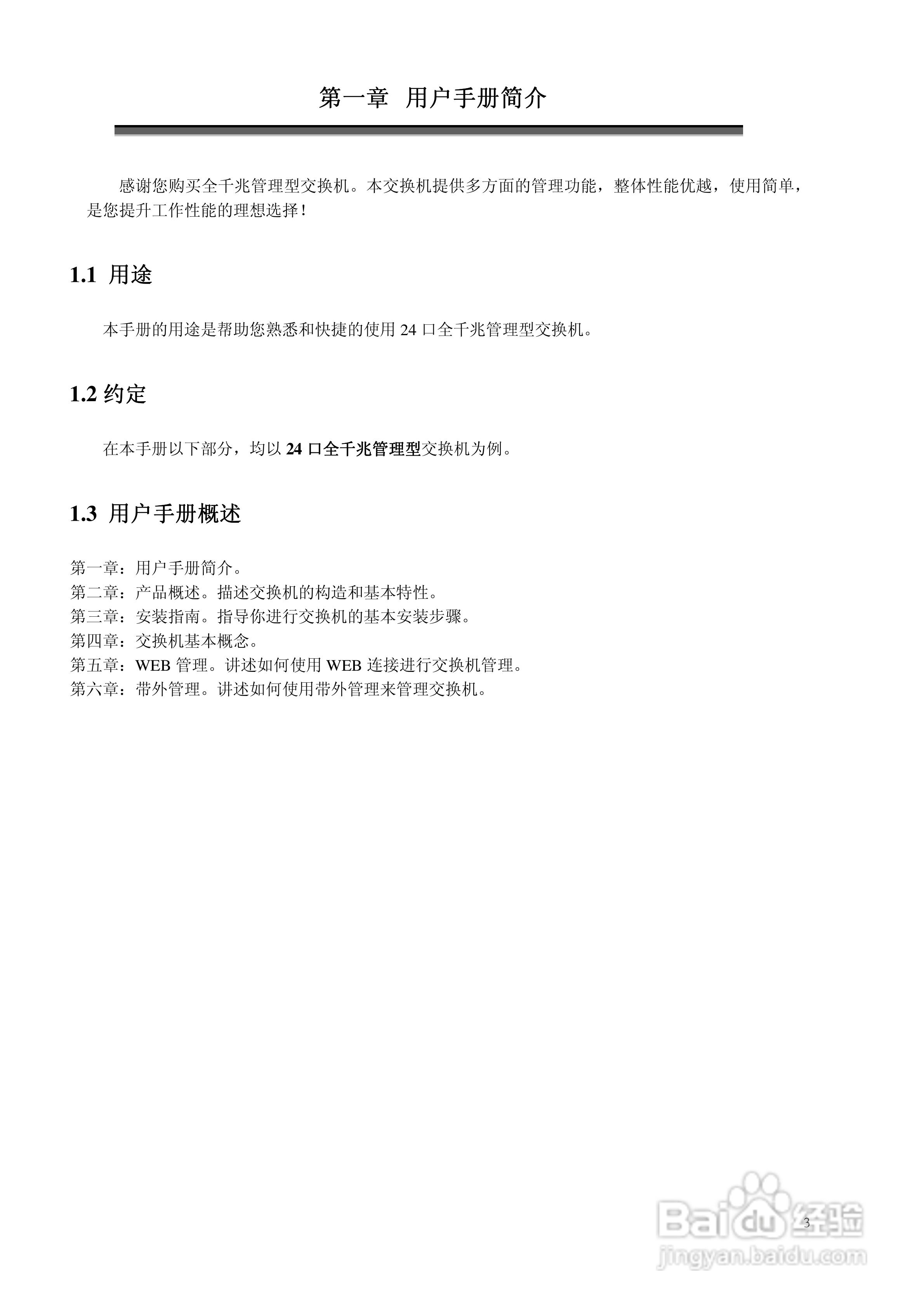 第一章 用户手册简介

感谢您购买全千兆管理型交换机。本交换机提供多方面的管理功能，整体性能优越，使用简单，是您提升工作性能的理想选择！

1.1 用途

本手册的用途是帮助您熟悉和快捷的使用 24 口全千兆管理型交换机。

1.2 约定

在本手册以下部分，均以 24 口全千兆管理型交换机为例。

1.3 用户手册概述

第一章：用户手册简介。
第二章：产品概述。描述交换机的构造和基本特性。
第三章：安装指南。指导你进行交换机的基本安装步骤。
第四章：交换机基本概念。
第五章：WEB 管理。讲述如何使用 WEB 连接进行交换机管理。
第六章：带外管理。讲述如何使用带外管理来管理交换机。

3

Baidu 经验
jingyan.baidu.com